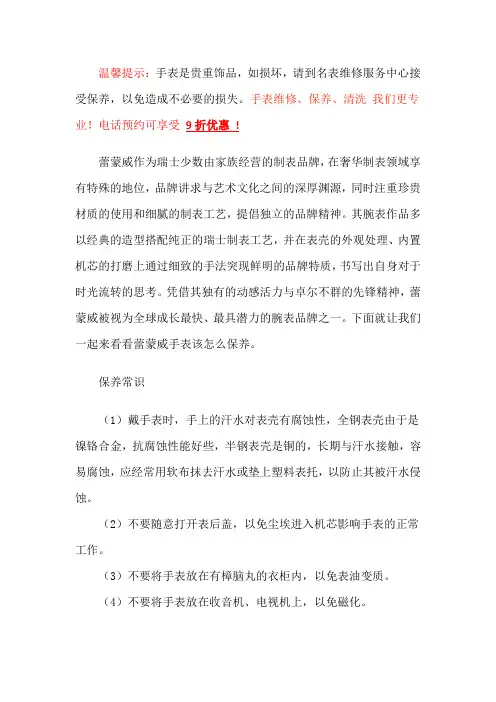 温馨提示：手表是贵重饰品，如损坏，请到名表维修服务中心接受保养，以免造成不必要的损失。手表维修、保养、清洗 我们更专业！电话预约可享受 9 折优惠 ！

蕾蒙威作为瑞士少数由家族经营的制表品牌，在奢华制表领域享有特殊的地位，品牌讲求与艺术文化之间的深厚渊源，同时注重珍贵材质的使用和细腻的制表工艺，提倡独立的品牌精神。其腕表作品多以经典的造型搭配纯正的瑞士制表工艺，并在表壳的外观处理、内置机芯的打磨上通过细致的手法突现鲜明的品牌特质，书写出自身对于时光流转的思考。凭借其独有的动感活力与卓尔不群的先锋精神，蕾蒙威被视为全球成长最快、最具潜力的腕表品牌之一。下面就让我们一起来看看蕾蒙威手表该怎么保养。

保养常识

（1）戴手表时，手上的汗水对表壳有腐蚀性，全钢表壳由于是镍铬合金，抗腐蚀性能好些，半钢表壳是铜的，长期与汗水接触，容易腐蚀，应经常用软布抹去汗水或垫上塑料表托，以防止其被汗水侵蚀。

（2）不要随意打开表后盖，以免尘埃进入机芯影响手表的正常工作。

（3）不要将手表放在有樟脑丸的衣柜内，以免表油变质。

（4）不要将手表放在收音机、电视机上，以免磁化。